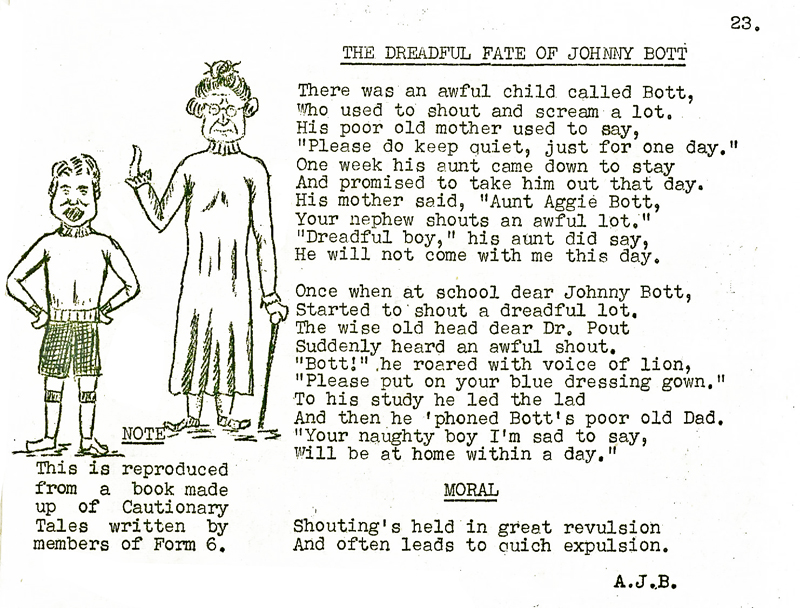 23.

THE DREADFUL FATE OF JOHNNY BOTT

There was an awful child called Bott,
Who used to shout and scream a lot.
His poor old mother used to say,
"Please do keep quiet, just for one day."
One week his aunt came down to stay
And promised to take him out that day.
His mother said, "Aunt Aggie Bott,
Your nephew shouts an awful lot."
"Dreadful boy," his aunt did say,
He will not come with me this day.

Once when at school dear Johnny Bott,
Started to shout a dreadful lot.
The wise old head dear Dr. Pout
Suddenly heard an awful shout.
"Bott!" he roared with voice of lion,
"Please put on your blue dressing gown."
To his study he led the lad
And then he 'phoned Bott's poor old Dad.
"Your naughty boy I'm sad to say,
Will be at home within a day."

MORAL

Shouting's held in great revulsion
And often leads to quich expulsion.

A.J.B.

NOTE
This is reproduced from a book made up of Cautionary Tales written by members of Form 6.